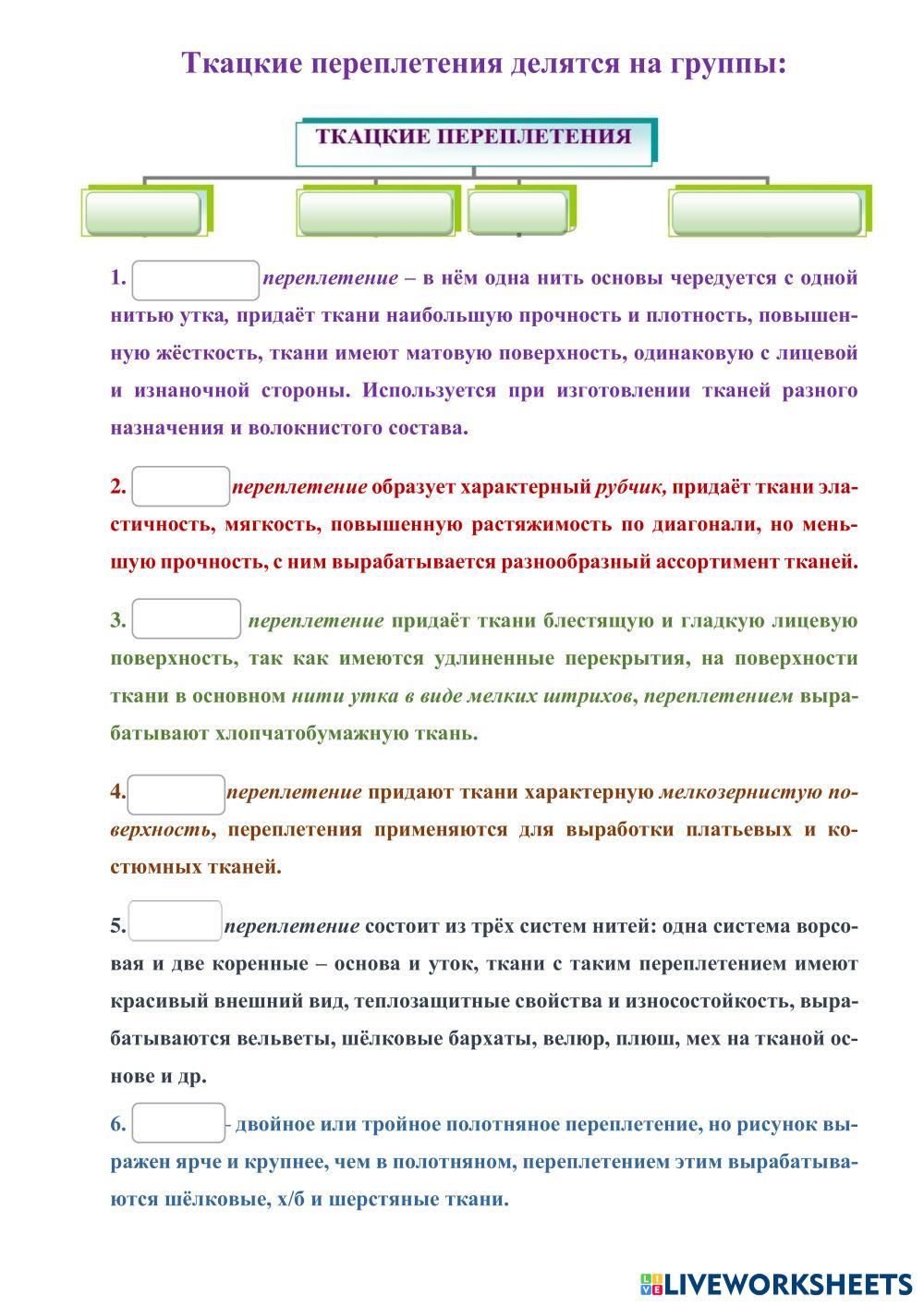 Ткацкие переплетения делятся на группы:

ТКАЦКИЕ ПЕРЕПЛЕТЕНИЯ

1. переплетение – в нём одна нить основы чередуется с одной нитью утка, придаёт ткани наибольшую прочность и плотность, повышенную жёсткость, ткани имеют матовую поверхность, одинаковую с лицевой и изнаночной стороны. Используется при изготовлении тканей разного назначения и волокнистого состава.

2. переплетение образует характерный рубчик, придаёт ткани эластичность, мягкость, повышенную растяжимость по диагонали, но меньшую прочность, с ним вырабатывается разнообразный ассортимент тканей.

3. переплетение придаёт ткани блестящую и гладкую лицевую поверхность, так как имеются удлиненные перекрытия, на поверхности ткани в основном нити утка в виде мелких штрихов, переплетением вырабатывают хлопчатобумажную ткань.

4. переплетение придают ткани характерную мелкозернистую поверхность, переплетения применяются для выработки платьевых и костюмных тканей.

5. переплетение состоит из трёх систем нитей: одна система ворсовая и две коренные – основа и уток, ткани с таким переплетением имеют красивый внешний вид, теплозащитные свойства и износостойкость, вырабатываются вельветы, шёлковые бархаты, велюр, плюш, мех на тканой основе и др.

6. - двойное или тройное полотняное переплетение, но рисунок выражен ярче и крупнее, чем в полотняном, переплетением этим вырабатываются шёлковые, х/б и шерстяные ткани.

LIVEWORKSHEETS